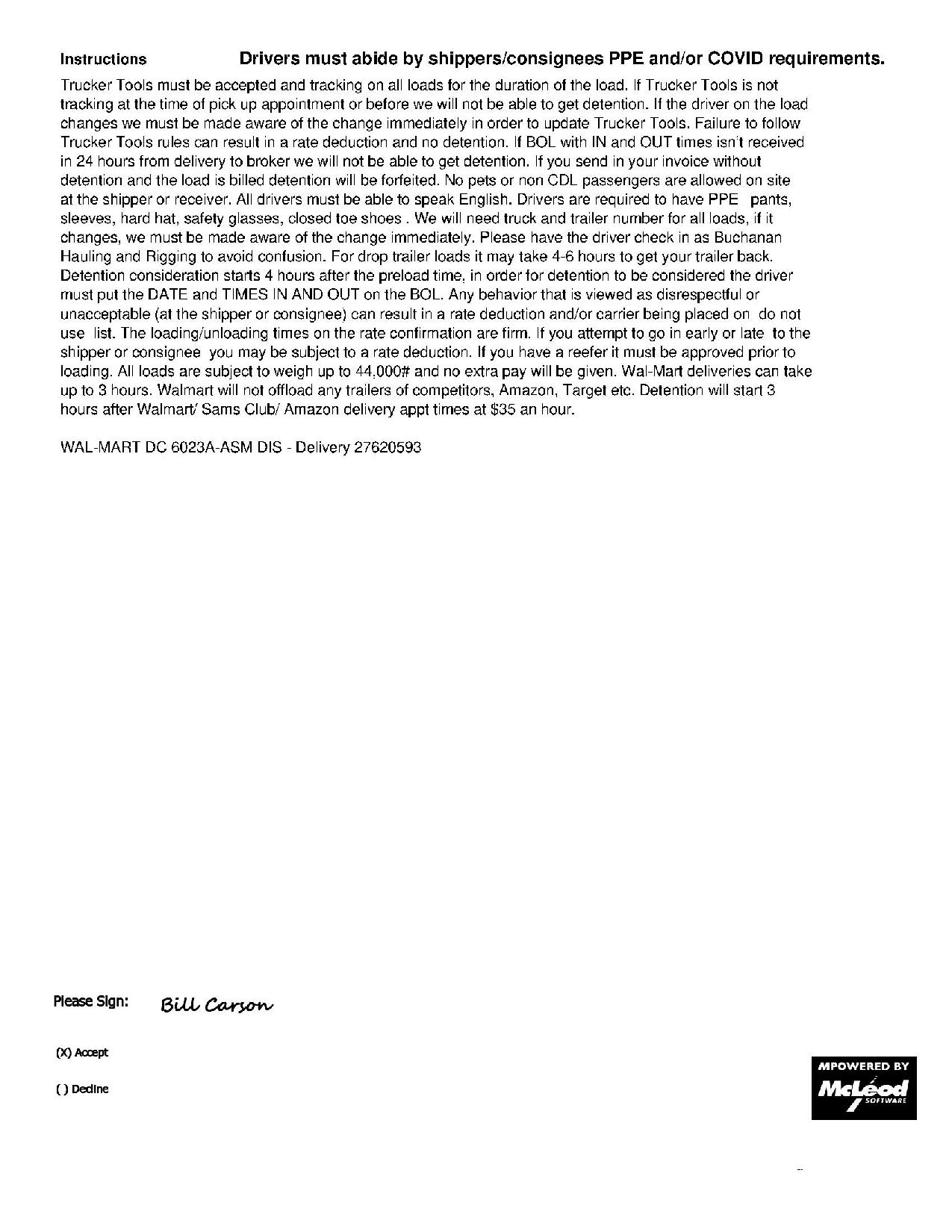 Instructions Drivers must abide by shippers/consignees PPE and/or COVID requirements.

Trucker Tools must be accepted and tracking on all loads for the duration of the load. If Trucker Tools is not tracking at the time of pick up appointment or before we will not be able to get detention. If the driver on the load changes we must be made aware of the change immediately in order to update Trucker Tools. Failure to follow Trucker Tools rules can result in a rate deduction and no detention. If BOL with IN and OUT times isn't received in 24 hours from delivery to broker we will not be able to get detention. If you send in your invoice without detention and the load is billed detention will be forfeited. No pets or non CDL passengers are allowed on site at the shipper or receiver. All drivers must be able to speak English. Drivers are required to have PPE pants, sleeves, hard hat, safety glasses, closed toe shoes . We will need truck and trailer number for all loads, if it changes, we must be made aware of the change immediately. Please have the driver check in as Buchanan Hauling and Rigging to avoid confusion. For drop trailer loads it may take 4-6 hours to get your trailer back. Detention consideration starts 4 hours after the preload time, in order for detention to be considered the driver must put the DATE and TIMES IN AND OUT on the BOL. Any behavior that is viewed as disrespectful or unacceptable (at the shipper or consignee) can result in a rate deduction and/or carrier being placed on do not use list. The loading/unloading times on the rate confirmation are firm. If you attempt to go in early or late to the shipper or consignee you may be subject to a rate deduction. If you have a reefer it must be approved prior to loading. All loads are subject to weigh up to 44,000# and no extra pay will be given. Wal-Mart deliveries can take up to 3 hours. Walmart will not offload any trailers of competitors, Amazon, Target etc. Detention will start 3 hours after Walmart/ Sams Club/ Amazon delivery appt times at $35 an hour.

WAL-MART DC 6023A-ASM DIS - Delivery 27620593

Please Sign: Bill Carson

(X) Accept

( ) Decline

MPOWERED BY
McLeod
SOFTWARE